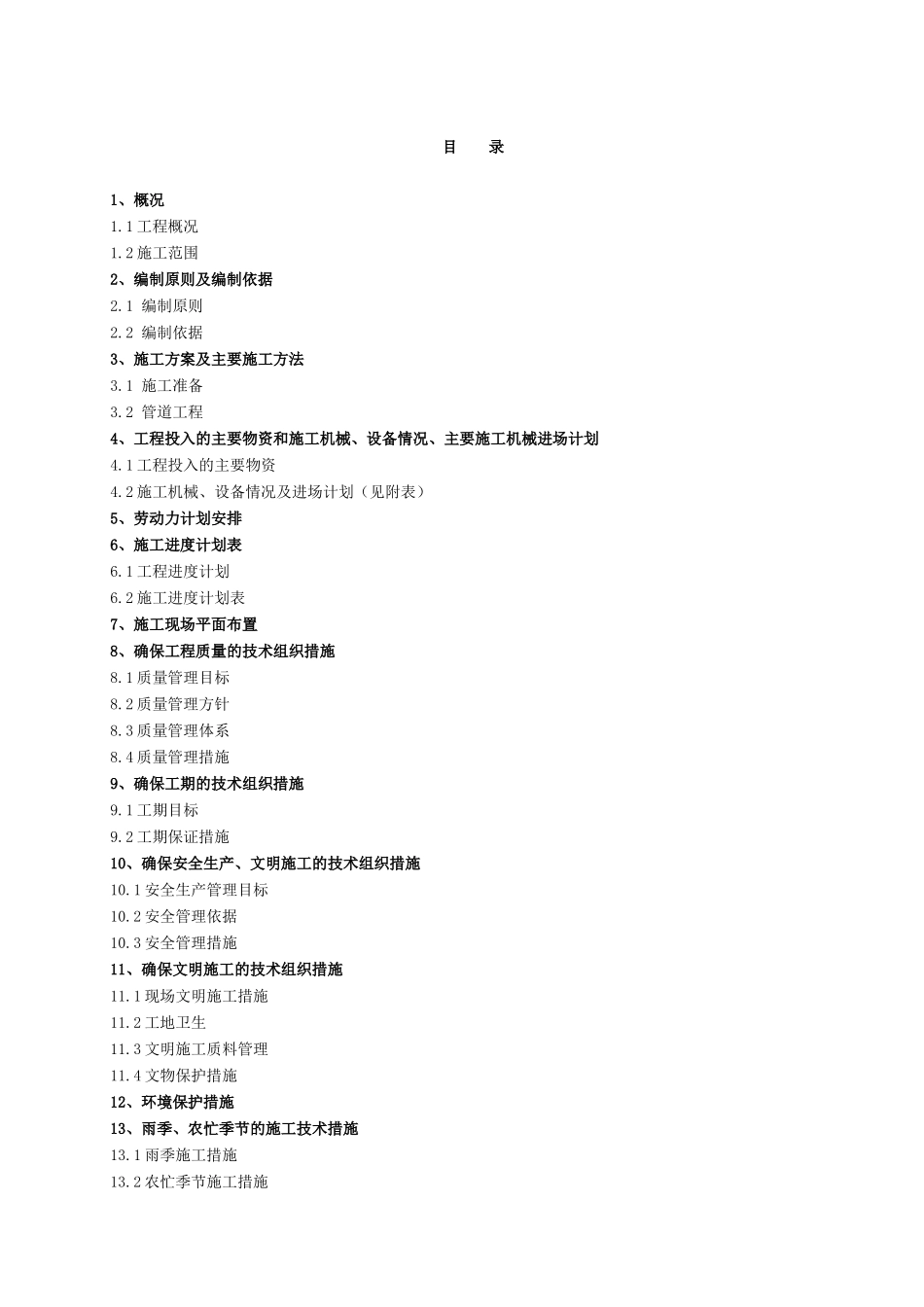 目　录

1、概况

1.1 工程概况

1.2 施工范围

2、编制原则及编制依据

2.1 编制原则

2.2 编制依据

3、施工方案及主要施工方法

3.1 施工准备

3.2 管道工程

4、工程投入的主要物资和施工机械、设备情况、主要施工机械进场计划

4.1 工程投入的主要物资

4.2 施工机械、设备情况及进场计划（见附表）

5、劳动力计划安排

6、施工进度计划表

6.1 工程进度计划

6.2 施工进度计划表

7、施工现场平面布置

8、确保工程质量的技术组织措施

8.1 质量管理目标

8.2 质量管理方针

8.3 质量管理体系

8.4 质量管理措施

9、确保工期的技术组织措施

9.1 工期目标

9.2 工期保证措施

10、确保安全生产、文明施工的技术组织措施

10.1 安全生产管理目标

10.2 安全管理依据

10.3 安全管理措施

11、确保文明施工的技术组织措施

11.1 现场文明施工措施

11.2 工地卫生

11.3 文明施工质料管理

11.4 文物保护措施

12、环境保护措施

13、雨季、农忙季节的施工技术措施

13.1 雨季施工措施

13.2 农忙季节施工措施